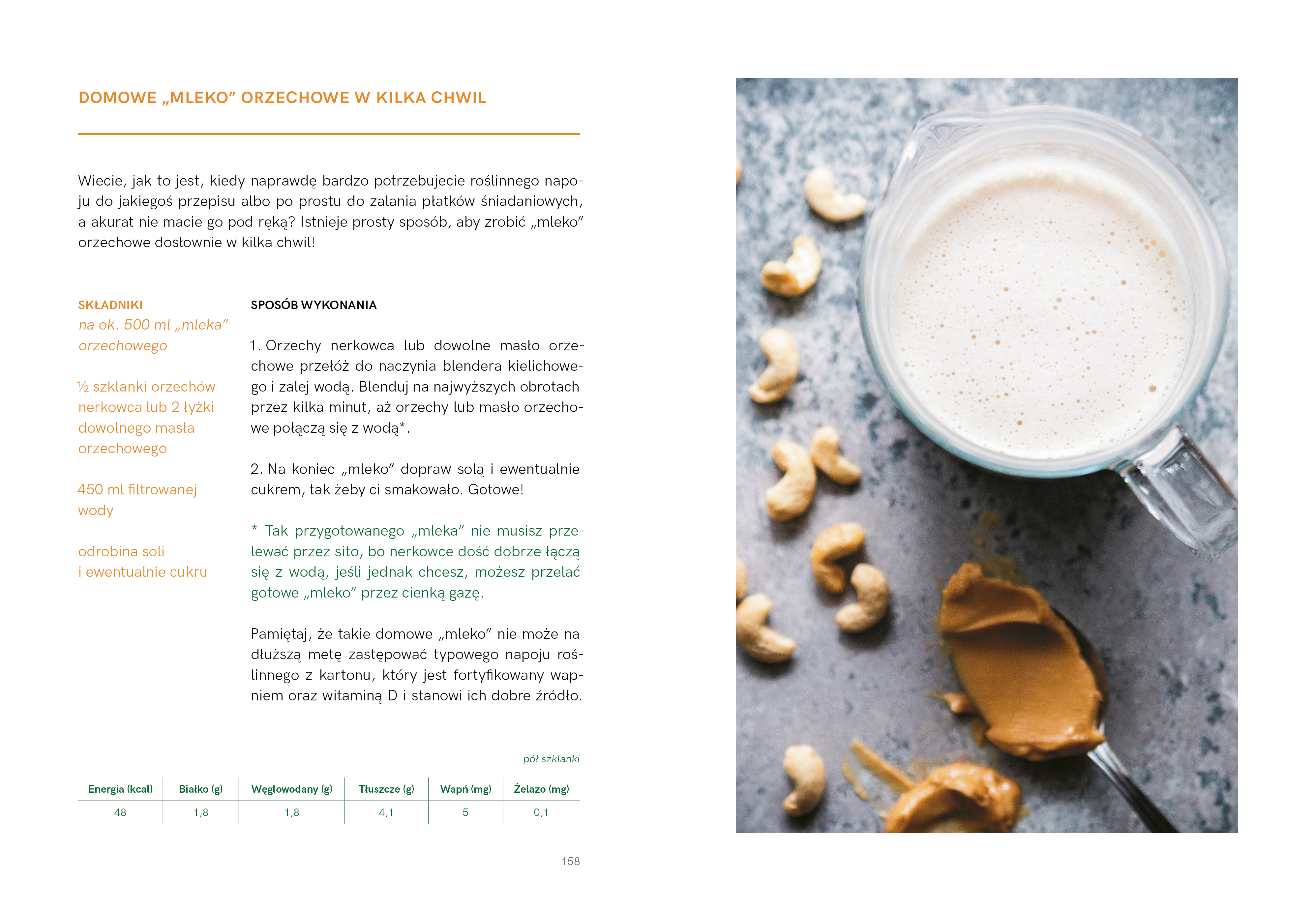 DOMOWE „MLEKO” ORZECHOWE W KILKA CHWIL

Wiecie, jak to jest, kiedy naprawdę bardzo potrzebujecie roślinnego napoju do jakiegoś przepisu albo po prostu do zalania płatków śniadaniowych, a akurat nie macie go pod ręką? Istnieje prosty sposób, aby zrobić „mleko” orzechowe dosłownie w kilka chwil!

SKŁADNIKI
na ok. 500 ml „mleka” orzechowego

½ szklanki orzechów nerkowca lub 2 łyżki dowolnego masła orzechowego

450 ml filtrowanej wody

odrobina soli i ewentualnie cukru

SPOSÓB WYKONANIA

1. Orzechy nerkowca lub dowolne masło orzechowe przełóż do naczynia blendera kielichowego i zalej wodą. Blenduj na najwyższych obrotach przez kilka minut, aż orzechy lub masło orzechowe połączą się z wodą*.

2. Na koniec „mleko” dopraw solą i ewentualnie cukrem, tak żeby ci smakowało. Gotowe!

* Tak przygotowanego „mleka” nie musisz przelewać przez sito, bo nerkowce dość dobrze łączą się z wodą, jeśli jednak chcesz, możesz przelać gotowe „mleko” przez cienką gazę.

Pamiętaj, że takie domowe „mleko” nie może na dłuższą metę zastępować typowego napoju roślinnego z kartonu, który jest fortyfikowany wapniem oraz witaminą D i stanowi ich dobre źródło.

pół szklanki

| Energia (kcal) | Białko (g) | Węglowodany (g) | Tłuszcze (g) | Wapń (mg) | Żelazo (mg) |
|---|---|---|---|---|---|
| 48 | 1,8 | 1,8 | 4,1 | 5 | 0,1 |

158